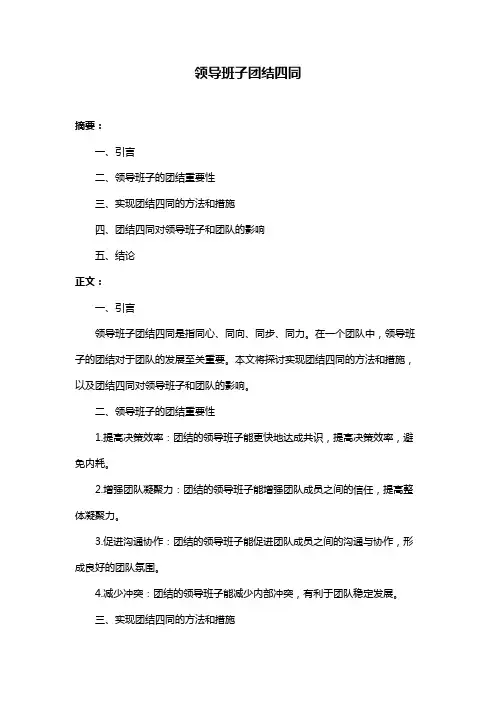 领导班子团结四同

摘要：

一、引言

二、领导班子的团结重要性

三、实现团结四同的方法和措施

四、团结四同对领导班子和团队的影响

五、结论

正文：

一、引言

领导班子团结四同是指同心、同向、同步、同力。在一个团队中，领导班子的团结对于团队的发展至关重要。本文将探讨实现团结四同的方法和措施，以及团结四同对领导班子和团队的影响。

二、领导班子的团结重要性

1.提高决策效率：团结的领导班子能更快地达成共识，提高决策效率，避免内耗。

2.增强团队凝聚力：团结的领导班子能增强团队成员之间的信任，提高整体凝聚力。

3.促进沟通协作：团结的领导班子能促进团队成员之间的沟通与协作，形成良好的团队氛围。

4.减少冲突：团结的领导班子能减少内部冲突，有利于团队稳定发展。

三、实现团结四同的方法和措施